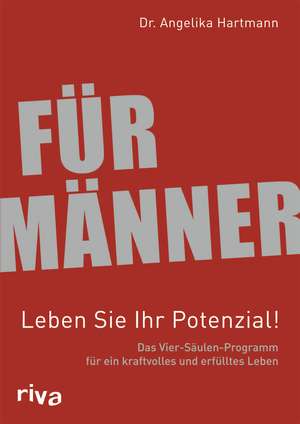 Dr. Angelika Hartmann

FÜR MÄNNER

Leben Sie Ihr Potenzial!

Das Vier-Säulen-Programm für ein kraftvolles und erfülltes Leben

riva